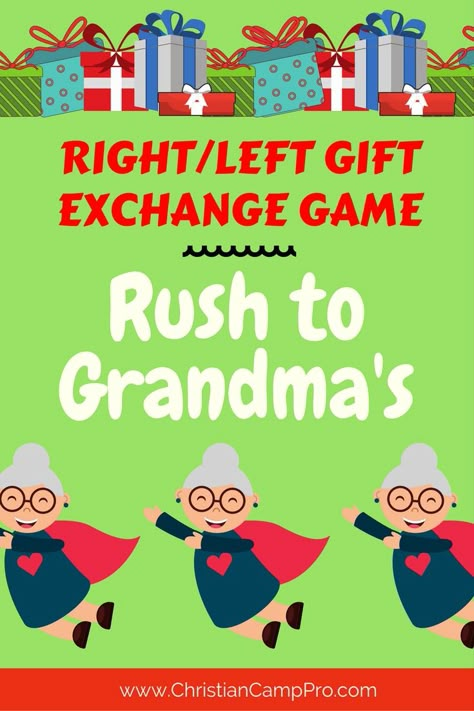 RIGHT/LEFT GIFT EXCHANGE GAME

Rush to Grandma's

www.ChristianCampPro.com